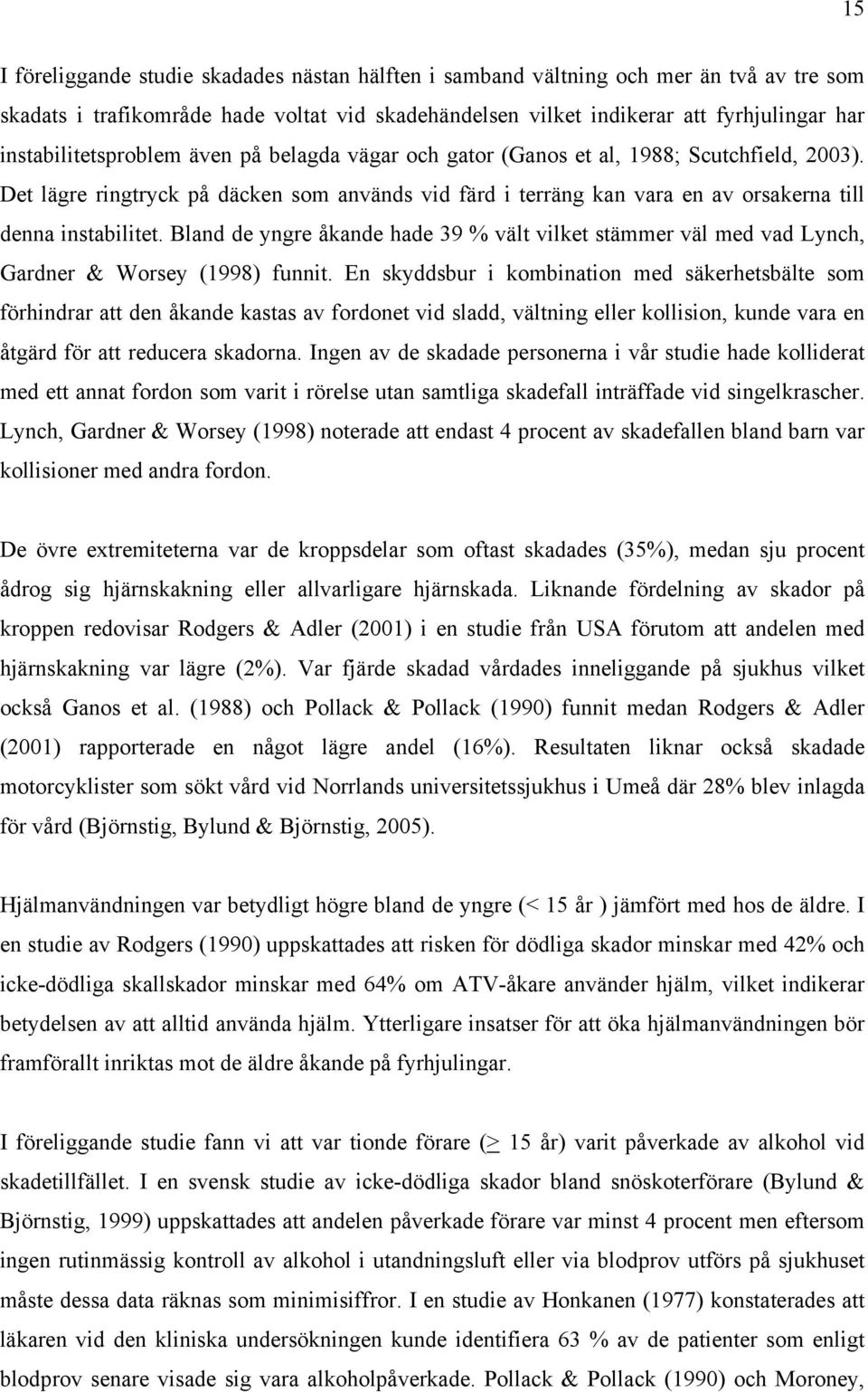 15

I föreliggande studie skadades nästan hälften i samband vältning och mer än två av tre som skadats i trafikområde hade voltat vid skadehändelsen vilket indikerar att fyrhjulingar har instabilitetsproblem även på belagda vägar och gator (Ganos et al, 1988; Scutchfield, 2003). Det lägre ringtryck på däcken som används vid färd i terräng kan vara en av orsakerna till denna instabilitet. Bland de yngre åkande hade 39 % vält vilket stämmer väl med vad Lynch, Gardner & Worsey (1998) funnit. En skyddsbur i kombination med säkerhetsbälte som förhindrar att den åkande kastas av fordonet vid sladd, vältning eller kollision, kunde vara en åtgärd för att reducera skadorna. Ingen av de skadade personerna i vår studie hade kolliderat med ett annat fordon som varit i rörelse utan samtliga skadefall inträffade vid singelkrascher. Lynch, Gardner & Worsey (1998) noterade att endast 4 procent av skadefallen bland barn var kollisioner med andra fordon.

De övre extremiteterna var de kroppsdelar som oftast skadades (35%), medan sju procent ådrog sig hjärnskakning eller allvarligare hjärnskada. Liknande fördelning av skador på kroppen redovisar Rodgers & Adler (2001) i en studie från USA förutom att andelen med hjärnskakning var lägre (2%). Var fjärde skadad vårdades inneliggande på sjukhus vilket också Ganos et al. (1988) och Pollack & Pollack (1990) funnit medan Rodgers & Adler (2001) rapporterade en något lägre andel (16%). Resultaten liknar också skadade motorcyklister som sökt vård vid Norrlands universitetssjukhus i Umeå där 28% blev inlagda för vård (Björnstig, Bylund & Björnstig, 2005).

Hjälmanvändningen var betydligt högre bland de yngre (< 15 år ) jämfört med hos de äldre. I en studie av Rodgers (1990) uppskattades att risken för dödliga skador minskar med 42% och icke-dödliga skallskador minskar med 64% om ATV-åkare använder hjälm, vilket indikerar betydelsen av att alltid använda hjälm. Ytterligare insatser för att öka hjälmanvändningen bör framförallt inriktas mot de äldre åkande på fyrhjulingar.

I föreliggande studie fann vi att var tionde förare ($\geq$ 15 år) varit påverkade av alkohol vid skadetillfället. I en svensk studie av icke-dödliga skador bland snöskoterförare (Bylund & Björnstig, 1999) uppskattades att andelen påverkade förare var minst 4 procent men eftersom ingen rutinmässig kontroll av alkohol i utandningsluft eller via blodprov utförs på sjukhuset måste dessa data räknas som minimisiffror. I en studie av Honkanen (1977) konstaterades att läkaren vid den kliniska undersökningen kunde identifiera 63 % av de patienter som enligt blodprov senare visade sig vara alkoholpåverkade. Pollack & Pollack (1990) och Moroney,